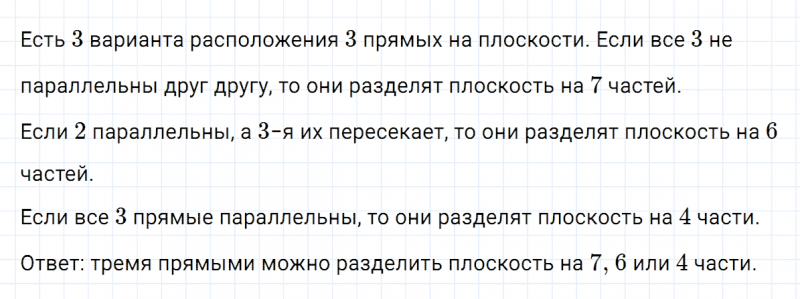 Есть $3$ варианта расположения $3$ прямых на плоскости. Если все $3$ не параллельны друг другу, то они разделят плоскость на $7$ частей.

Если $2$ параллельны, а $3$-я их пересекает, то они разделят плоскость на $6$ частей.

Если все $3$ прямые параллельны, то они разделят плоскость на $4$ части.

Ответ: тремя прямыми можно разделить плоскость на $7$, $6$ или $4$ части.